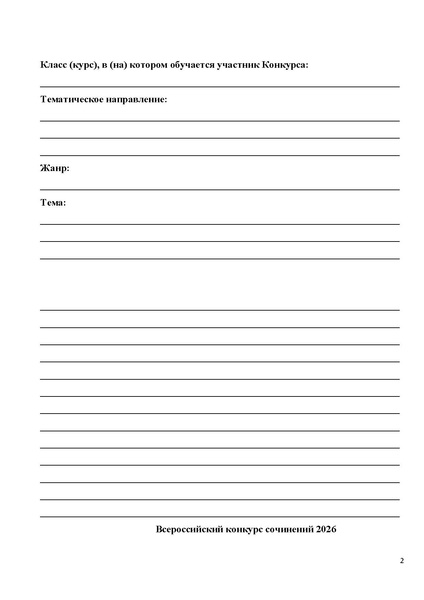 Класс (курс), в (на) котором обучается участник Конкурса:

Тематическое направление:

Жанр:

Тема:

Всероссийский конкурс сочинений 2026

2